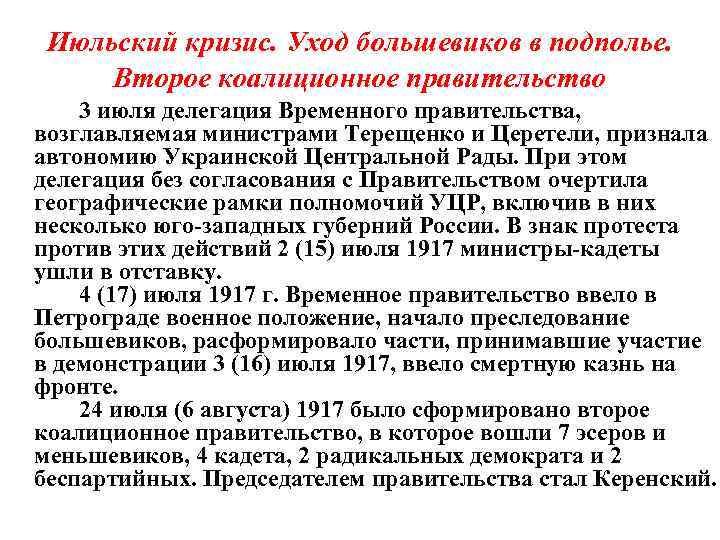 Июльский кризис. Уход большевиков в подполье. Второе коалиционное правительство

3 июля делегация Временного правительства, возглавляемая министрами Терещенко и Церетели, признала автономию Украинской Центральной Рады. При этом делегация без согласования с Правительством очертила географические рамки полномочий УЦР, включив в них несколько юго-западных губерний России. В знак протеста против этих действий 2 (15) июля 1917 министры-кадеты ушли в отставку.

4 (17) июля 1917 г. Временное правительство ввело в Петрограде военное положение, начало преследование большевиков, расформировало части, принимавшие участие в демонстрации 3 (16) июля 1917, ввело смертную казнь на фронте.

24 июля (6 августа) 1917 было сформировано второе коалиционное правительство, в которое вошли 7 эсеров и меньшевиков, 4 кадета, 2 радикальных демократа и 2 беспартийных. Председателем правительства стал Керенский.